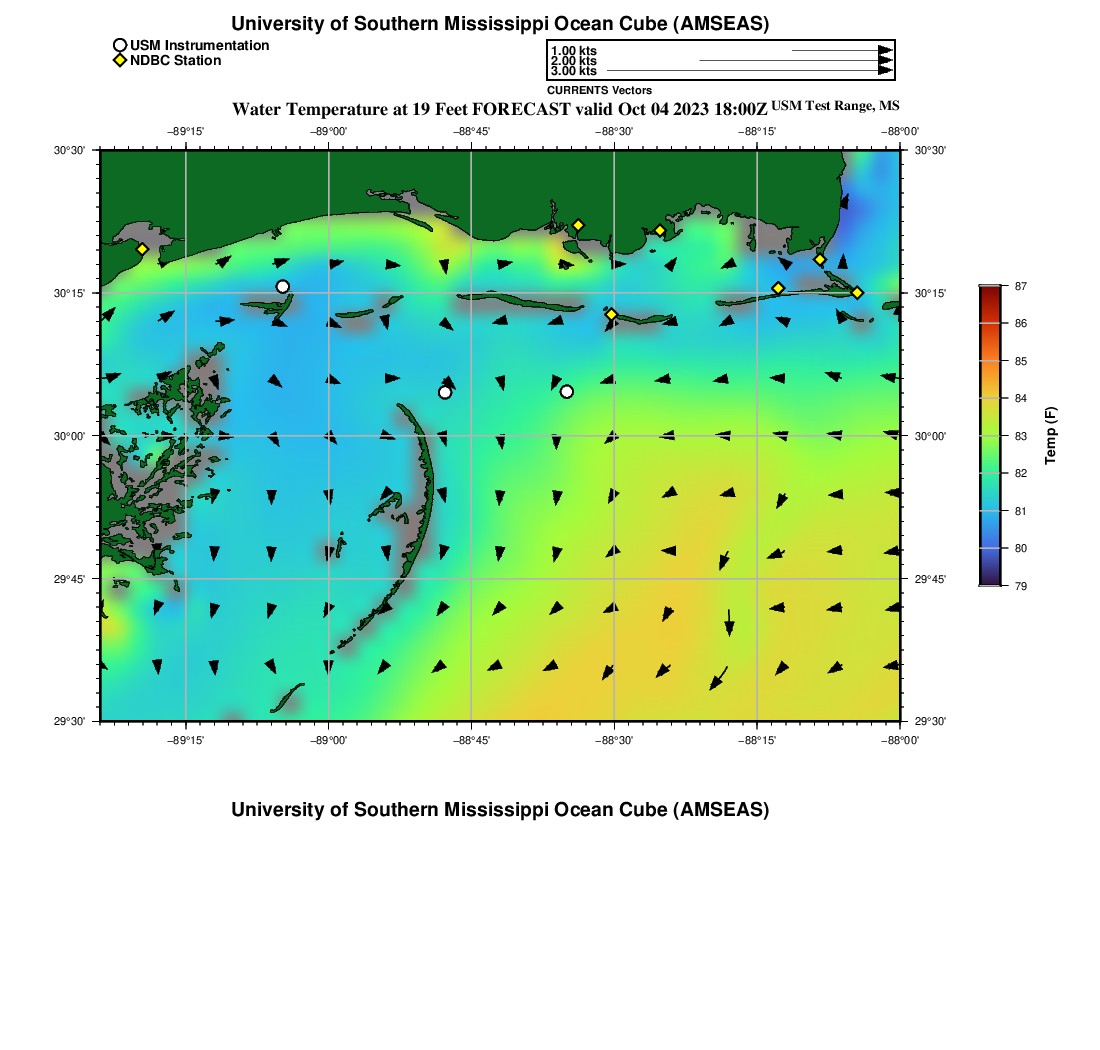 University of Southern Mississippi Ocean Cube (AMSEAS)

USM Instrumentation
NDBC Station

1.00 kts
2.00 kts
3.00 kts
CURRENTS Vectors

Water Temperature at 19 Feet FORECAST valid Oct 04 2023 18:00Z USM Test Range, MS

−89°15' −89°00' −88°45' −88°30' −88°15' −88°00'

30°30' 30°15' 30°00' 29°45' 29°30'

30°30' 30°15' 30°00' 29°45' 29°30'

−89°15' −89°00' −88°45' −88°30' −88°15' −88°00'

87 86 85 84 83 82 81 80 79
Temp (F)

University of Southern Mississippi Ocean Cube (AMSEAS)